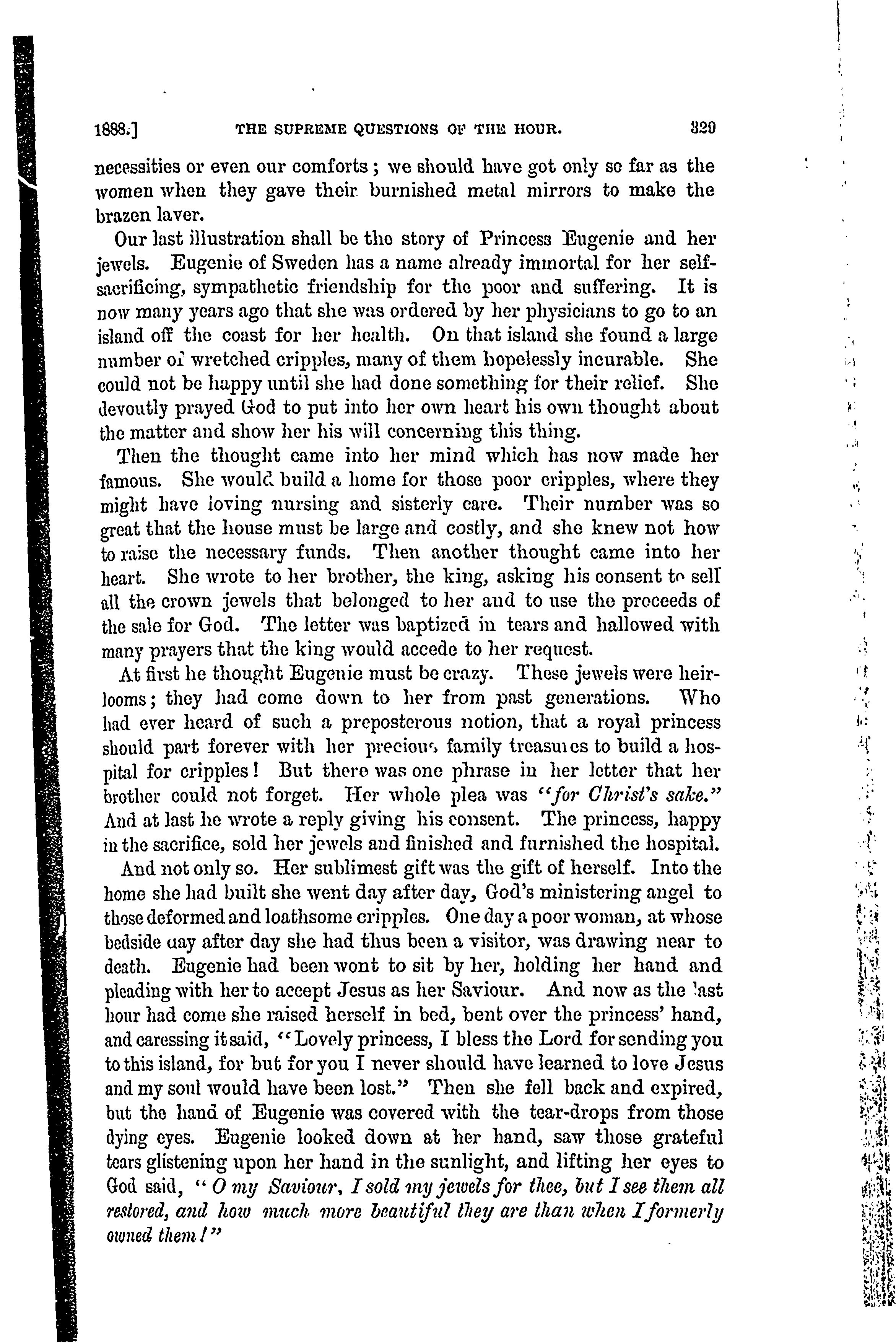 1888.] THE SUPREME QUESTIONS OF THE HOUR. 329

necessities or even our comforts; we should have got only so far as the women when they gave their burnished metal mirrors to make the brazen laver.

Our last illustration shall be the story of Princess Eugenie and her jewels. Eugenie of Sweden has a name already immortal for her self-sacrificing, sympathetic friendship for the poor and suffering. It is now many years ago that she was ordered by her physicians to go to an island off the coast for her health. On that island she found a large number of wretched cripples, many of them hopelessly incurable. She could not be happy until she had done something for their relief. She devoutly prayed God to put into her own heart his own thought about the matter and show her his will concerning this thing.

Then the thought came into her mind which has now made her famous. She would build a home for those poor cripples, where they might have loving nursing and sisterly care. Their number was so great that the house must be large and costly, and she knew not how to raise the necessary funds. Then another thought came into her heart. She wrote to her brother, the king, asking his consent to sell all the crown jewels that belonged to her and to use the proceeds of the sale for God. The letter was baptized in tears and hallowed with many prayers that the king would accede to her request.

At first he thought Eugenie must be crazy. These jewels were heirlooms; they had come down to her from past generations. Who had ever heard of such a preposterous notion, that a royal princess should part forever with her precious family treasures to build a hospital for cripples! But there was one phrase in her letter that her brother could not forget. Her whole plea was "for Christ's sake." And at last he wrote a reply giving his consent. The princess, happy in the sacrifice, sold her jewels and finished and furnished the hospital.

And not only so. Her sublimest gift was the gift of herself. Into the home she had built she went day after day, God's ministering angel to those deformed and loathsome cripples. One day a poor woman, at whose bedside day after day she had thus been a visitor, was drawing near to death. Eugenie had been wont to sit by her, holding her hand and pleading with her to accept Jesus as her Saviour. And now as the last hour had come she raised herself in bed, bent over the princess' hand, and caressing it said, "Lovely princess, I bless the Lord for sending you to this island, for but for you I never should have learned to love Jesus and my soul would have been lost." Then she fell back and expired, but the hand of Eugenie was covered with the tear-drops from those dying eyes. Eugenie looked down at her hand, saw those grateful tears glistening upon her hand in the sunlight, and lifting her eyes to God said, "O my Saviour, I sold my jewels for thee, but I see them all restored, and how much more beautiful they are than when I formerly owned them!"